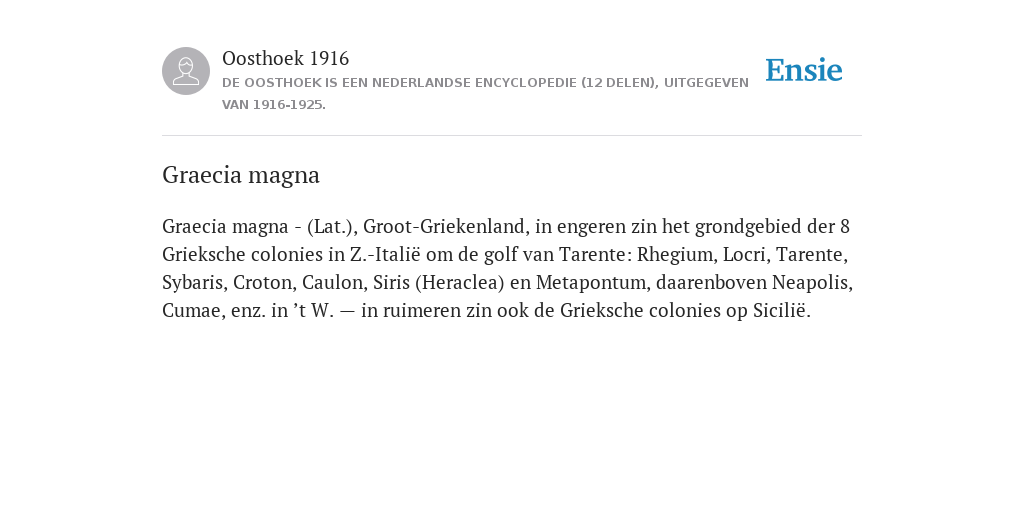 Oosthoek 1916

DE OOSTHOEK IS EEN NEDERLANDSE ENCYCLOPEDIE (12 DELEN), UITGEGEVEN VAN 1916-1925.

Ensie

Graecia magna

Graecia magna - (Lat.), Groot-Griekenland, in engeren zin het grondgebied der 8 Grieksche colonies in Z.-Italië om de golf van Tarente: Rhegium, Locri, Tarente, Sybaris, Croton, Caulon, Siris (Heraclea) en Metapontum, daarenboven Neapolis, Cumae, enz. in ’t W. — in ruimeren zin ook de Grieksche colonies op Sicilië.